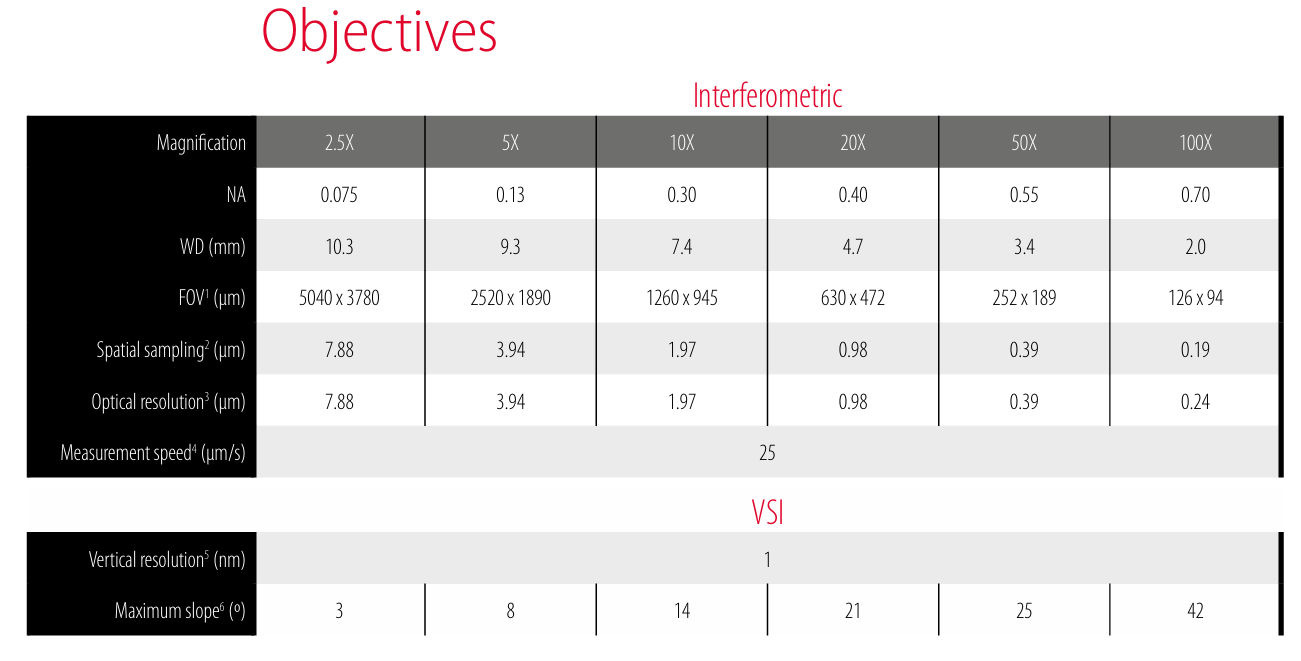 Objectives

Interferometric

| Magnification | 2.5X | 5X | 10X | 20X | 50X | 100X |
|---|---|---|---|---|---|---|
| NA | 0.075 | 0.13 | 0.30 | 0.40 | 0.55 | 0.70 |
| WD (mm) | 10.3 | 9.3 | 7.4 | 4.7 | 3.4 | 2.0 |
| FOV$^{1}$ (µm) | 5040 x 3780 | 2520 x 1890 | 1260 x 945 | 630 x 472 | 252 x 189 | 126 x 94 |
| Spatial sampling$^{2}$ (µm) | 7.88 | 3.94 | 1.97 | 0.98 | 0.39 | 0.19 |
| Optical resolution$^{3}$ (µm) | 7.88 | 3.94 | 1.97 | 0.98 | 0.39 | 0.24 |
| Measurement speed$^{4}$ (µm/s) | 25 | | | | | |

VSI

| Vertical resolution$^{5}$ (nm) | 1 | | | | | |
|---|---|---|---|---|---|---|
| Maximum slope$^{6}$ (º) | 3 | 8 | 14 | 21 | 25 | 42 |